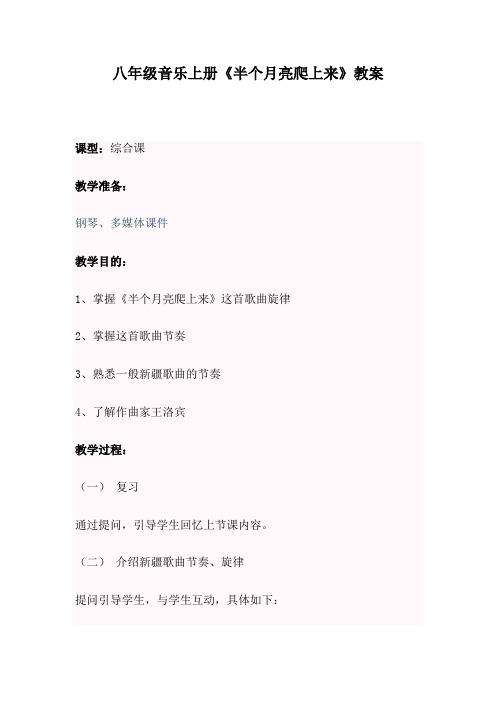 八年级音乐上册《半个月亮爬上来》教案

课型：综合课

教学准备：

钢琴、多媒体课件

教学目的：

1、掌握《半个月亮爬上来》这首歌曲旋律

2、掌握这首歌曲节奏

3、熟悉一般新疆歌曲的节奏

4、了解作曲家王洛宾

教学过程：

（一） 复习

通过提问，引导学生回忆上节课内容。

（二） 介绍新疆歌曲节奏、旋律

提问引导学生，与学生互动，具体如下：